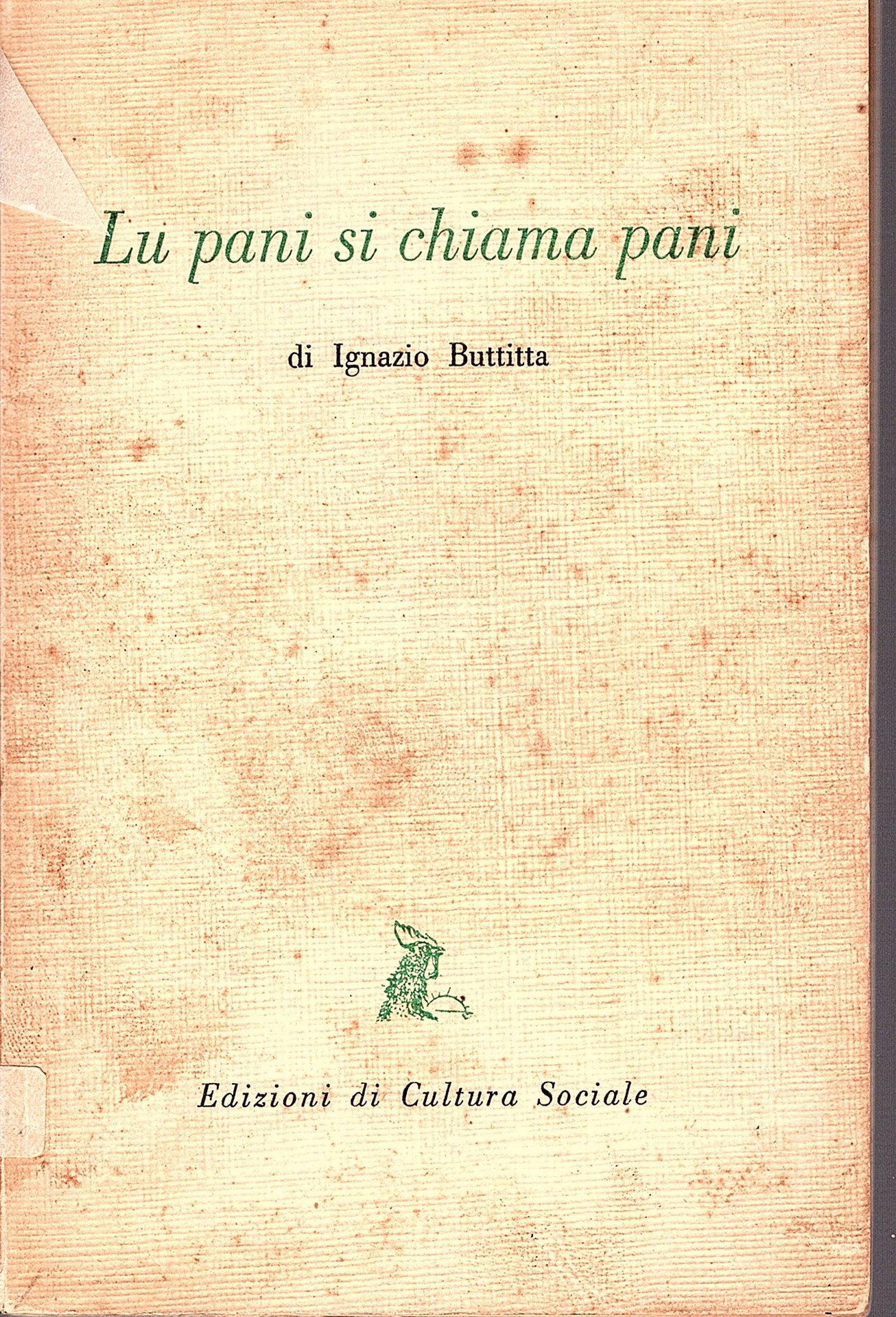 Lu pani si chiama pani

di Ignazio Buttitta

Edizioni di Cultura Sociale